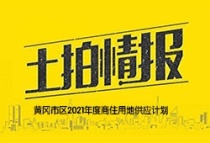 土拍情报

黄冈市区2021年度商住用地供应计划